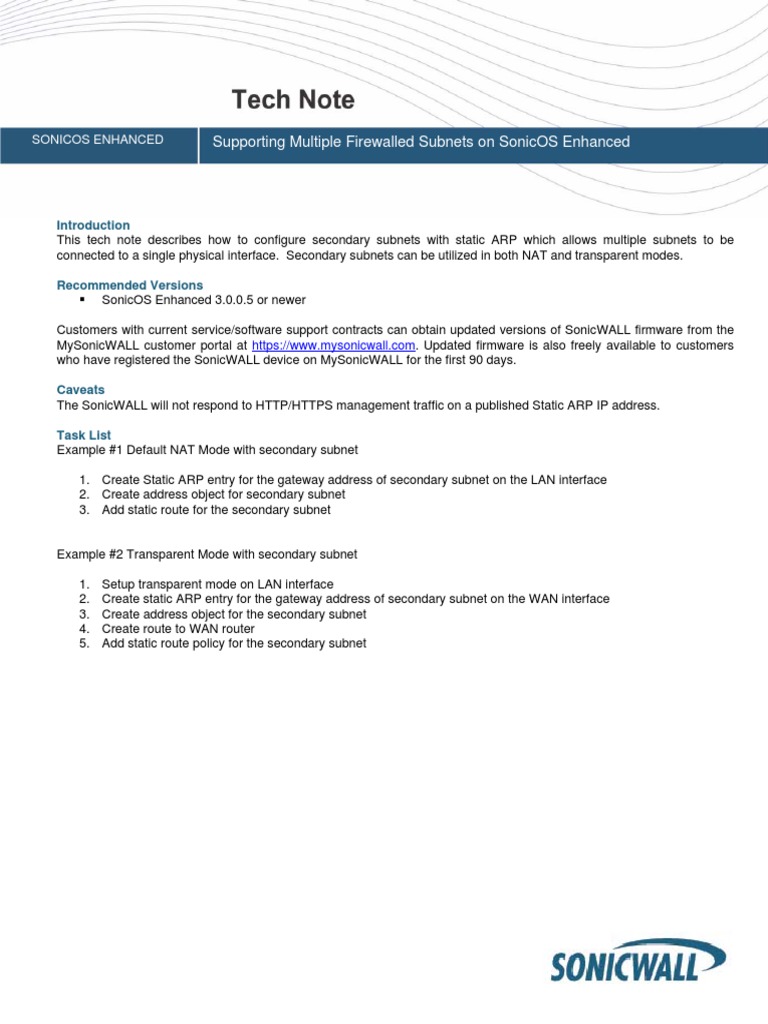 Tech Note

SONICOS ENHANCED

Supporting Multiple Firewalled Subnets on SonicOS Enhanced

Introduction
This tech note describes how to configure secondary subnets with static ARP which allows multiple subnets to be connected to a single physical interface. Secondary subnets can be utilized in both NAT and transparent modes.

Recommended Versions
▪ SonicOS Enhanced 3.0.0.5 or newer

Customers with current service/software support contracts can obtain updated versions of SonicWALL firmware from the MySonicWALL customer portal at https://www.mysonicwall.com. Updated firmware is also freely available to customers who have registered the SonicWALL device on MySonicWALL for the first 90 days.

Caveats
The SonicWALL will not respond to HTTP/HTTPS management traffic on a published Static ARP IP address.

Task List
Example #1 Default NAT Mode with secondary subnet

1. Create Static ARP entry for the gateway address of secondary subnet on the LAN interface
2. Create address object for secondary subnet
3. Add static route for the secondary subnet

Example #2 Transparent Mode with secondary subnet

1. Setup transparent mode on LAN interface
2. Create static ARP entry for the gateway address of secondary subnet on the WAN interface
3. Create address object for the secondary subnet
4. Create route to WAN router
5. Add static route policy for the secondary subnet

SONICWALL